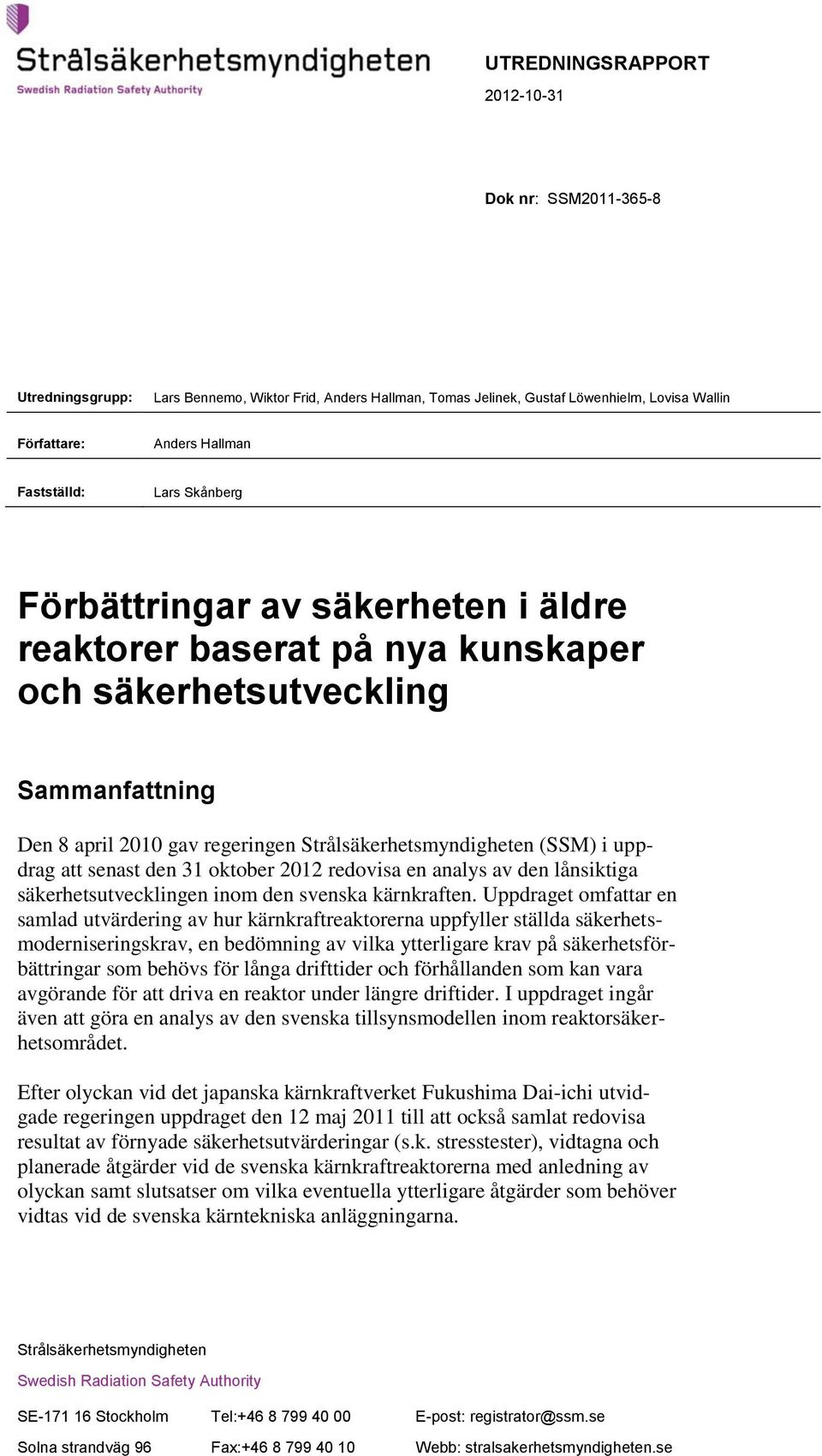 Strålsäkerhetsmyndigheten
Swedish Radiation Safety Authority

UTREDNINGSRAPPORT
2012-10-31

Dok nr: SSM2011-365-8

Utredningsgrupp: Lars Bennemo, Wiktor Frid, Anders Hallman, Tomas Jelinek, Gustaf Löwenhielm, Lovisa Wallin

Författare: Anders Hallman

Fastställd: Lars Skånberg

Förbättringar av säkerheten i äldre reaktorer baserat på nya kunskaper och säkerhetsutveckling

Sammanfattning

Den 8 april 2010 gav regeringen Strålsäkerhetsmyndigheten (SSM) i uppdrag att senast den 31 oktober 2012 redovisa en analys av den långsiktiga säkerhetsutvecklingen inom den svenska kärnkraften. Uppdraget omfattar en samlad utvärdering av hur kärnkraftreaktorerna uppfyller ställda säkerhetsmoderniseringskrav, en bedömning av vilka ytterligare krav på säkerhetsförbättringar som behövs för långa drifttider och förhållanden som kan vara avgörande för att driva en reaktor under längre driftider. I uppdraget ingår även att göra en analys av den svenska tillsynsmodellen inom reaktorsäkerhetsområdet.

Efter olyckan vid det japanska kärnkraftverket Fukushima Dai-ichi utvidgade regeringen uppdraget den 12 maj 2011 till att också samlat redovisa resultat av förnyade säkerhetsutvärderingar (s.k. stresstester), vidtagna och planerade åtgärder vid de svenska kärnkraftreaktorerna med anledning av olyckan samt slutsatser om vilka eventuella ytterligare åtgärder som behöver vidtas vid de svenska kärntekniska anläggningarna.

Strålsäkerhetsmyndigheten
Swedish Radiation Safety Authority

SE-171 16 Stockholm
Solna strandväg 96

Tel:+46 8 799 40 00
Fax:+46 8 799 40 10

E-post: registrator@ssm.se
Webb: stralsakerhetsmyndigheten.se